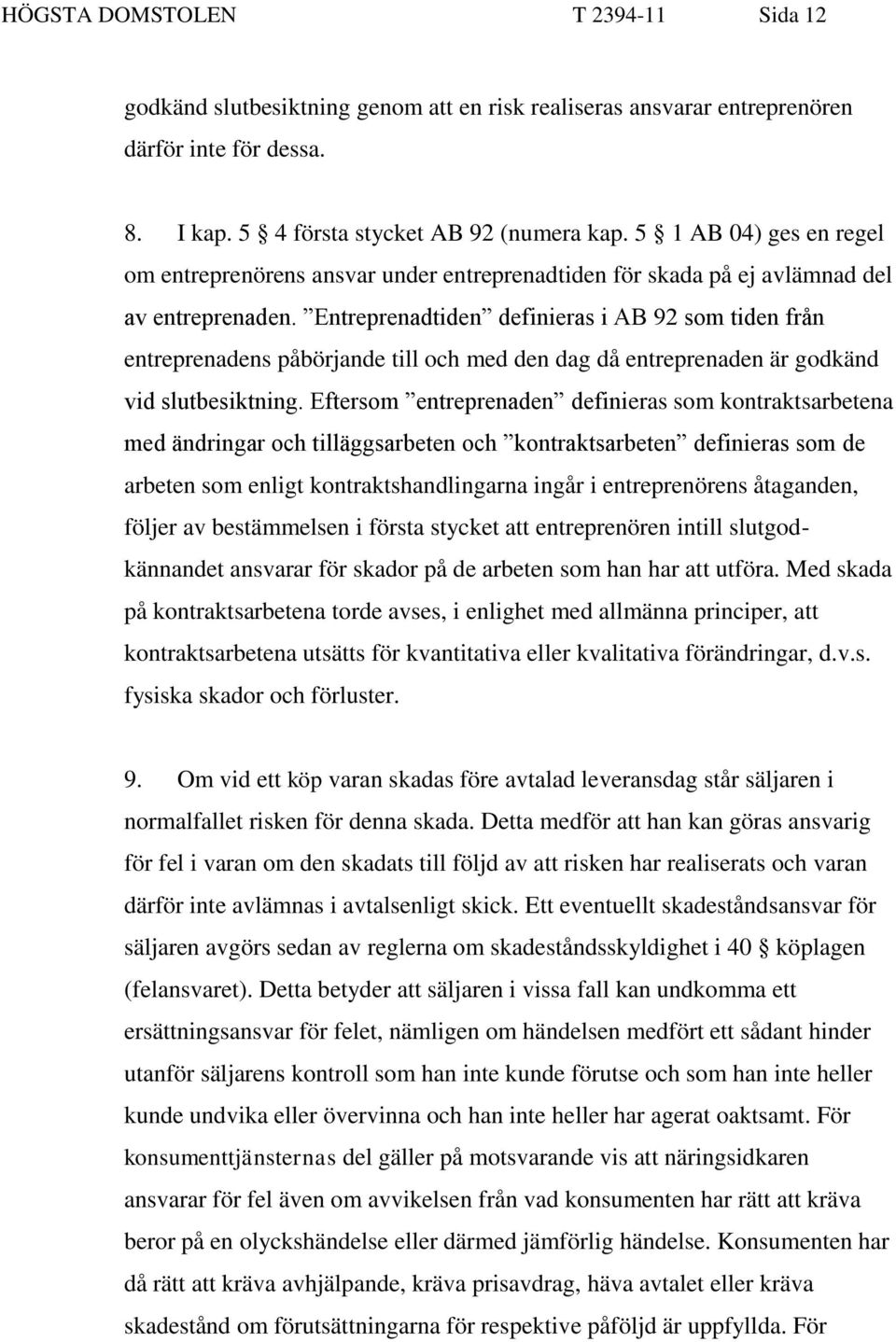 HÖGSTA DOMSTOLEN T 2394-11 Sida 12

godkänd slutbesiktning genom att en risk realiseras ansvarar entreprenören därför inte för dessa.

8. I kap. 5 § 4 första stycket AB 92 (numera kap. 5 § 1 AB 04) ges en regel om entreprenörens ansvar under entreprenadtiden för skada på ej avlämnad del av entreprenaden. ”Entreprenadtiden” definieras i AB 92 som tiden från entreprenadens påbörjande till och med den dag då entreprenaden är godkänd vid slutbesiktning. Eftersom ”entreprenaden” definieras som kontraktsarbetena med ändringar och tilläggsarbeten och ”kontraktsarbeten” definieras som de arbeten som enligt kontraktshandlingarna ingår i entreprenörens åtaganden, följer av bestämmelsen i första stycket att entreprenören intill slutgodkännandet ansvarar för skador på de arbeten som han har att utföra. Med skada på kontraktsarbetena torde avses, i enlighet med allmänna principer, att kontraktsarbetena utsätts för kvantitativa eller kvalitativa förändringar, d.v.s. fysiska skador och förluster.

9. Om vid ett köp varan skadas före avtalad leveransdag står säljaren i normalfallet risken för denna skada. Detta medför att han kan göras ansvarig för fel i varan om den skadats till följd av att risken har realiserats och varan därför inte avlämnas i avtalsenligt skick. Ett eventuellt skadeståndsansvar för säljaren avgörs sedan av reglerna om skadeståndsskyldighet i 40 § köplagen (felansvaret). Detta betyder att säljaren i vissa fall kan undkomma ett ersättningsansvar för felet, nämligen om händelsen medfört ett sådant hinder utanför säljarens kontroll som han inte kunde förutse och som han inte heller kunde undvika eller övervinna och han inte heller har agerat oaktsamt. För konsumenttjänsternas del gäller på motsvarande vis att näringsidkaren ansvarar för fel även om avvikelsen från vad konsumenten har rätt att kräva beror på en olyckshändelse eller därmed jämförlig händelse. Konsumenten har då rätt att kräva avhjälpande, kräva prisavdrag, häva avtalet eller kräva skadestånd om förutsättningarna för respektive påföljd är uppfyllda. För